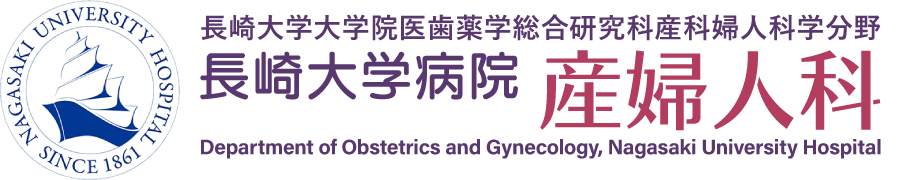 NAGASAKI UNIVERSITY HOSPITAL
SINCE 1861

長崎大学大学院医歯薬学総合研究科産科婦人科学分野
長崎大学病院 産婦人科
Department of Obstetrics and Gynecology, Nagasaki University Hospital